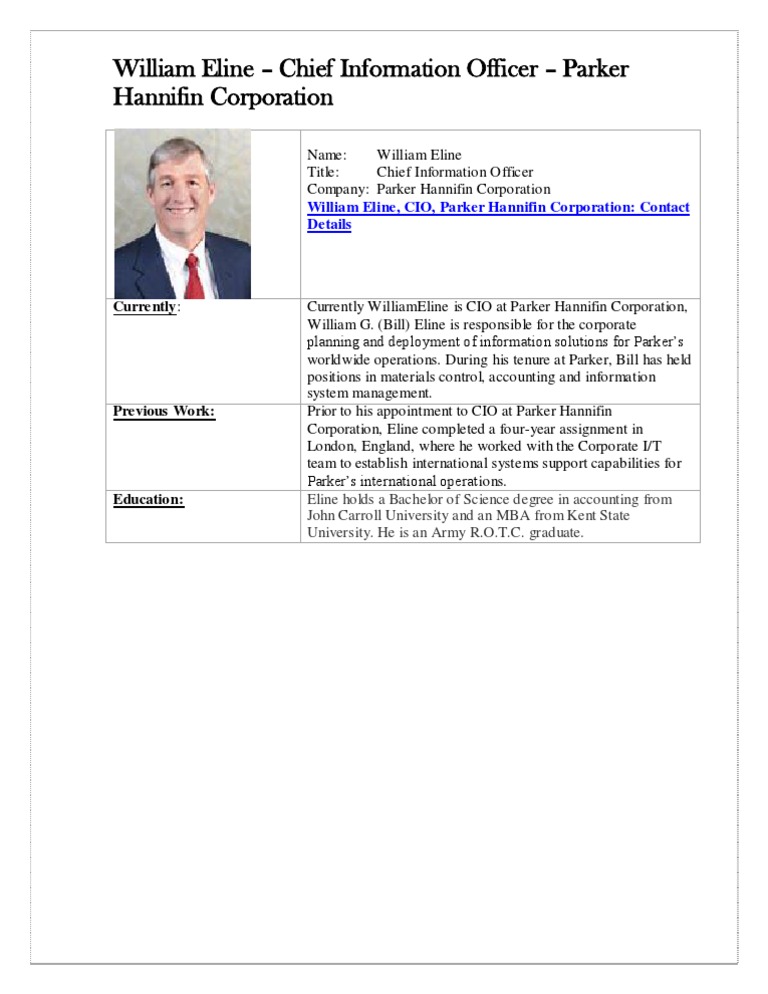 William Eline – Chief Information Officer – Parker Hannifin Corporation

| | Name: William Eline<br>Title: Chief Information Officer<br>Company: Parker Hannifin Corporation<br>William Eline, CIO, Parker Hannifin Corporation: Contact Details |
|---|---|
| Currently: | Currently WilliamEline is CIO at Parker Hannifin Corporation, William G. (Bill) Eline is responsible for the corporate planning and deployment of information solutions for Parker's worldwide operations. During his tenure at Parker, Bill has held positions in materials control, accounting and information system management. |
| Previous Work: | Prior to his appointment to CIO at Parker Hannifin Corporation, Eline completed a four-year assignment in London, England, where he worked with the Corporate I/T team to establish international systems support capabilities for Parker's international operations. |
| Education: | Eline holds a Bachelor of Science degree in accounting from John Carroll University and an MBA from Kent State University. He is an Army R.O.T.C. graduate. |